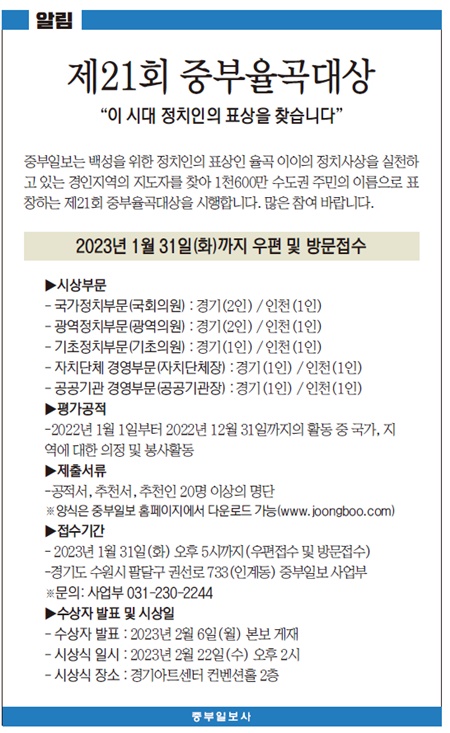 알림

제21회 중부율곡대상

“이 시대 정치인의 표상을 찾습니다”

중부일보는 백성을 위한 정치인의 표상인 율곡 이이의 정치사상을 실천하고 있는 경인지역의 지도자를 찾아 1천600만 수도권 주민의 이름으로 표창하는 제21회 중부율곡대상을 시행합니다. 많은 참여 바랍니다.

2023년 1월 31일(화)까지 우편 및 방문접수

▶시상부문
- 국가정치부문(국회의원) : 경기(2인) / 인천(1인)
- 광역정치부문(광역의원) : 경기(2인) / 인천(1인)
- 기초정치부문(기초의원) : 경기(1인) / 인천(1인)
- 자치단체 경영부문(자치단체장) : 경기(1인) / 인천(1인)
- 공공기관 경영부문(공공기관장) : 경기(1인) / 인천(1인)

▶평가공적
-2022년 1월 1일부터 2022년 12월 31일까지의 활동 중 국가, 지역에 대한 의정 및 봉사활동

▶제출서류
-공적서, 추천서, 추천인 20명 이상의 명단
※양식은 중부일보 홈페이지에서 다운로드 가능(www.joongboo.com)

▶접수기간
- 2023년 1월 31일(화) 오후 5시까지(우편접수 및 방문접수)
-경기도 수원시 팔달구 권선로 733(인계동) 중부일보 사업부
※문의: 사업부 031-230-2244

▶수상자 발표 및 시상일
- 수상자 발표 : 2023년 2월 6일(월) 본보 게재
- 시상식 일시 : 2023년 2월 22일(수) 오후 2시
- 시상식 장소 : 경기아트센터 컨벤션홀 2층

중부일보사